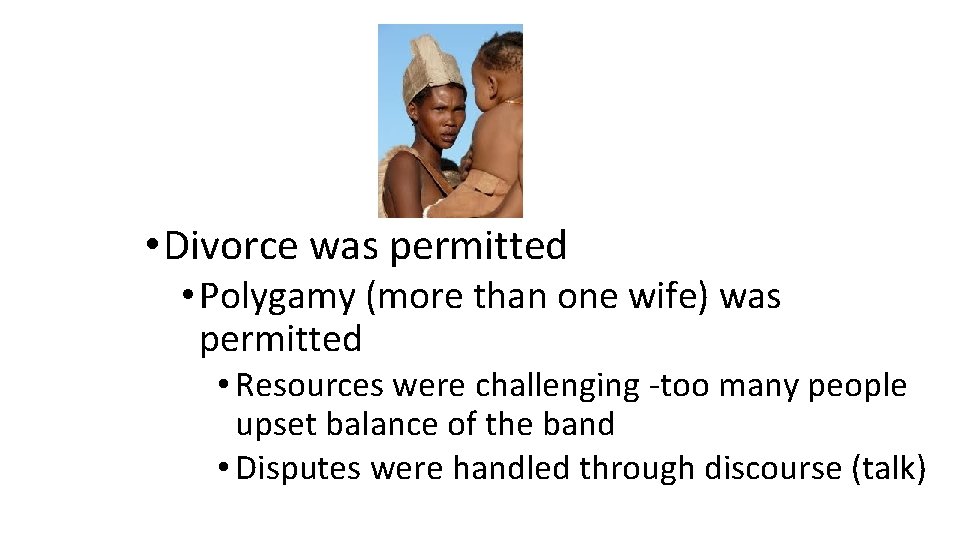 • Divorce was permitted
• Polygamy (more than one wife) was permitted
• Resources were challenging -too many people upset balance of the band
• Disputes were handled through discourse (talk)